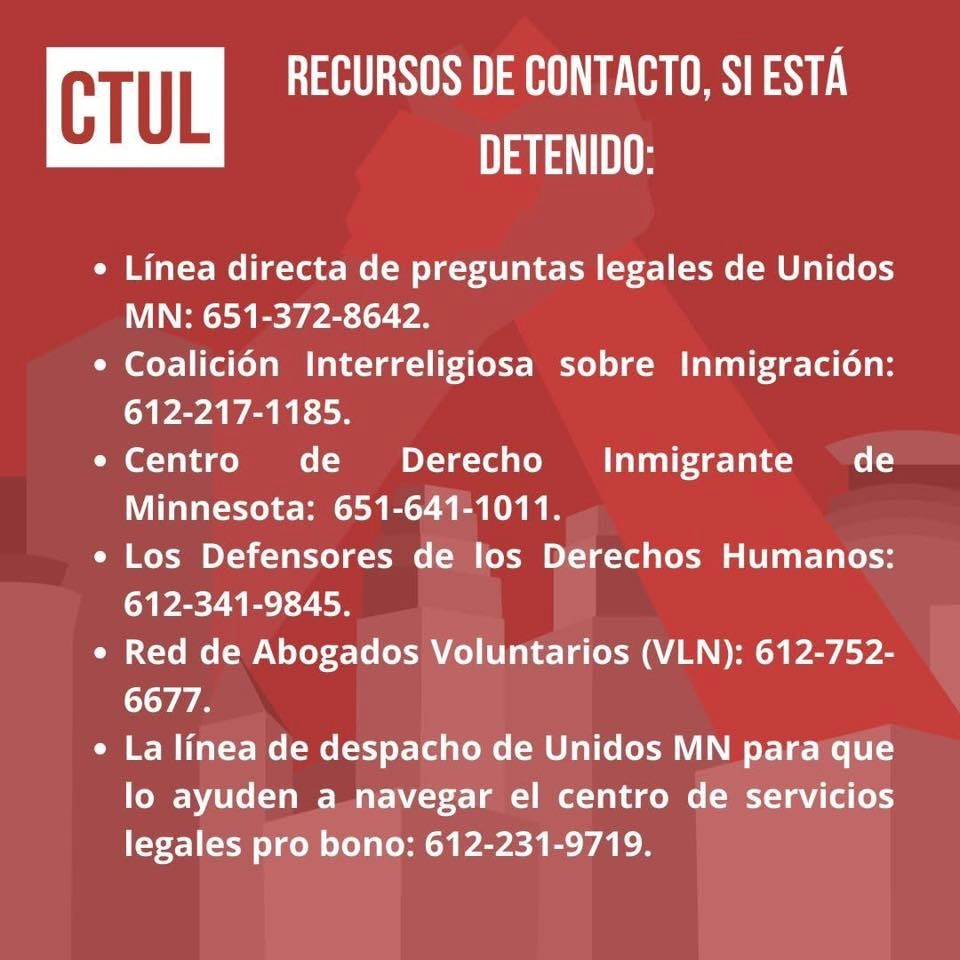 CTUL

RECURSOS DE CONTACTO, SI ESTÁ DETENIDO:

• Línea directa de preguntas legales de Unidos MN: 651-372-8642.
• Coalición Interreligiosa sobre Inmigración: 612-217-1185.
• Centro de Derecho Inmigrante de Minnesota: 651-641-1011.
• Los Defensores de los Derechos Humanos: 612-341-9845.
• Red de Abogados Voluntarios (VLN): 612-752-6677.
• La línea de despacho de Unidos MN para que lo ayuden a navegar el centro de servicios legales pro bono: 612-231-9719.